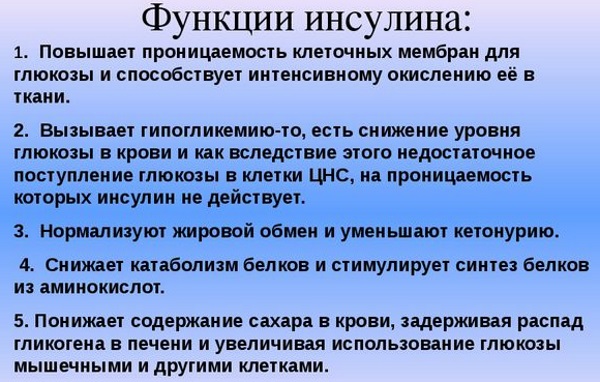 Функции инсулина:

1. Повышает проницаемость клеточных мембран для глюкозы и способствует интенсивному окислению её в ткани.

2. Вызывает гипогликемию-то, есть снижение уровня глюкозы в крови и как вследствие этого недостаточное поступление глюкозы в клетки ЦНС, на проницаемость которых инсулин не действует.

3. Нормализуют жировой обмен и уменьшают кетонурию.

4. Снижает катаболизм белков и стимулирует синтез белков из аминокислот.

5. Понижает содержание сахара в крови, задерживая распад гликогена в печени и увеличивая использование глюкозы мышечными и другими клетками.